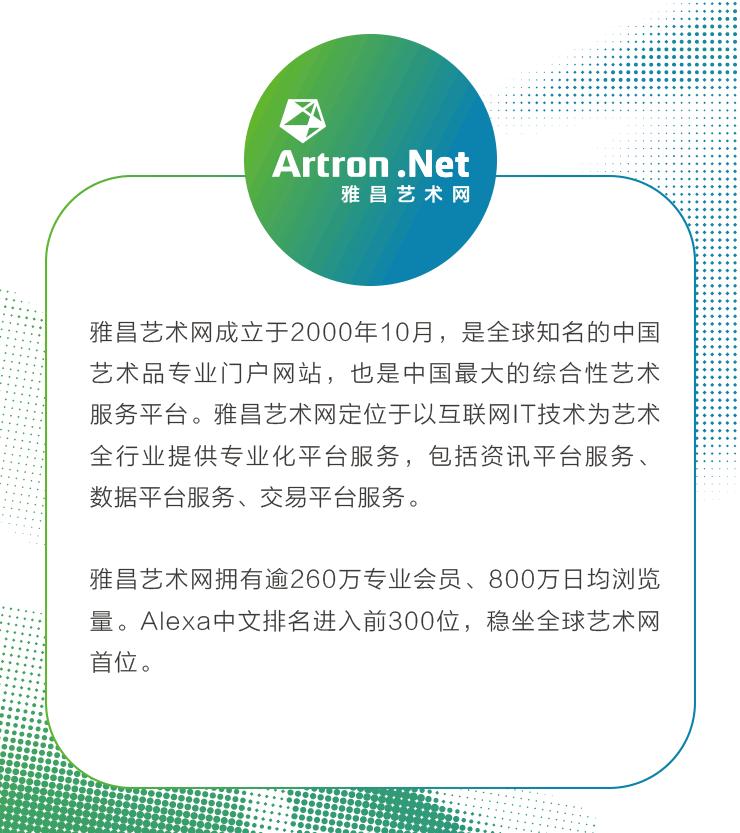 Artron .Net
雅昌艺术网

雅昌艺术网成立于2000年10月，是全球知名的中国艺术品专业门户网站，也是中国最大的综合性艺术服务平台。雅昌艺术网定位于以互联网IT技术为艺术全行业提供专业化平台服务，包括资讯平台服务、数据平台服务、交易平台服务。

雅昌艺术网拥有逾260万专业会员、800万日均浏览量。Alexa中文排名进入前300位，稳坐全球艺术网首位。